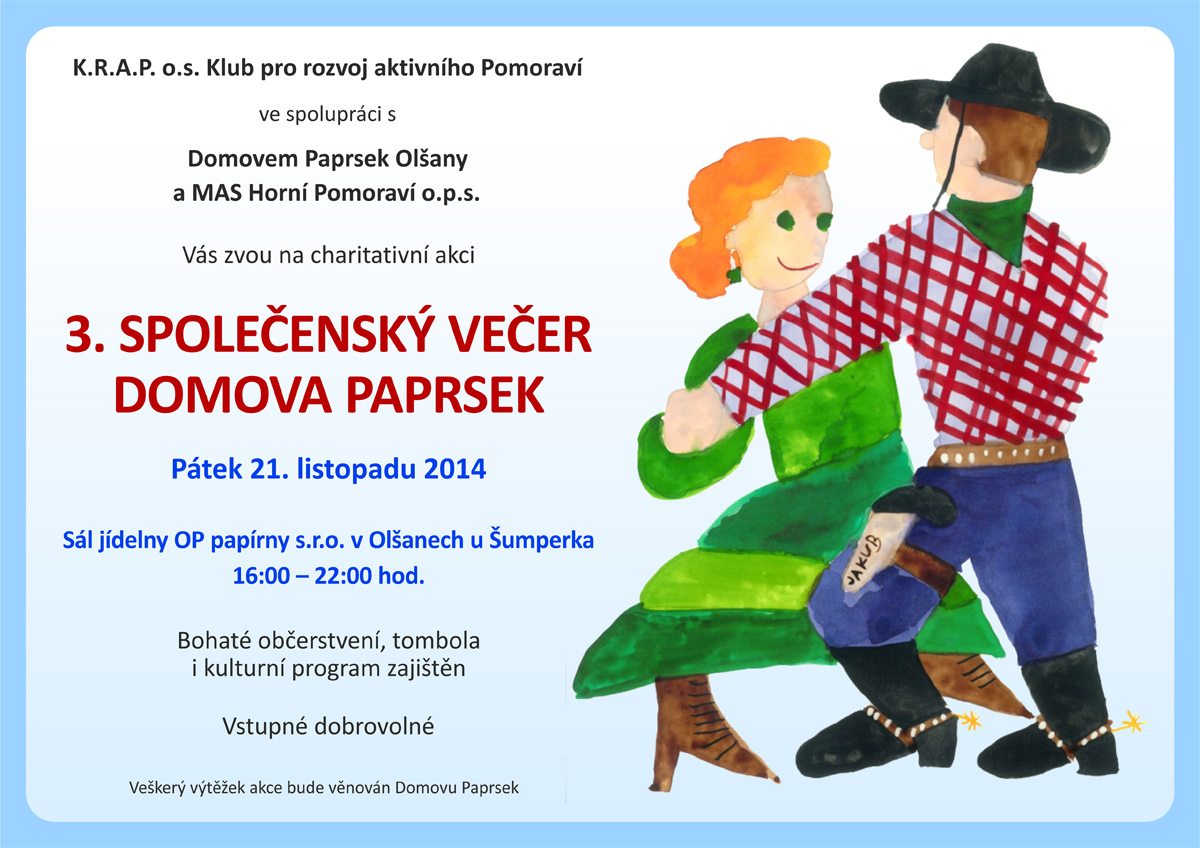 K.R.A.P. o.s. Klub pro rozvoj aktivního Pomoraví

ve spolupráci s

Domovem Paprsek Olšany
a MAS Horní Pomoraví o.p.s.

Vás zvou na charitativní akci

3. SPOLEČENSKÝ VEČER
DOMOVA PAPRSEK

Pátek 21. listopadu 2014

Sál jídelny OP papírny s.r.o. v Olšanech u Šumperka
16:00 – 22:00 hod.

Bohaté občerstvení, tombola
i kulturní program zajištěn

Vstupné dobrovolné

Veškerý výtěžek akce bude věnován Domovu Paprsek

JAKUB